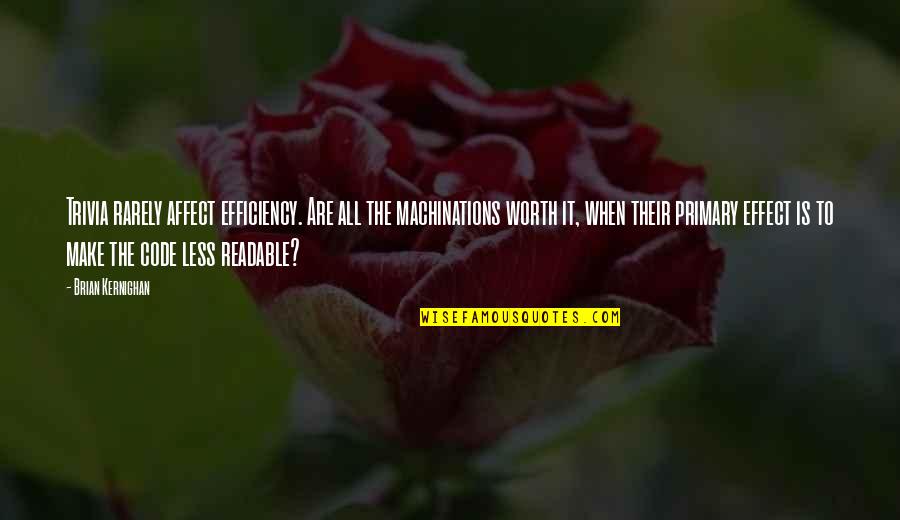 Trivia rarely affect efficiency. Are all the machinations worth it, when their primary effect is to make the code less readable?

- Brian Kernighan

WISEFAMOUSQUOTES.COM